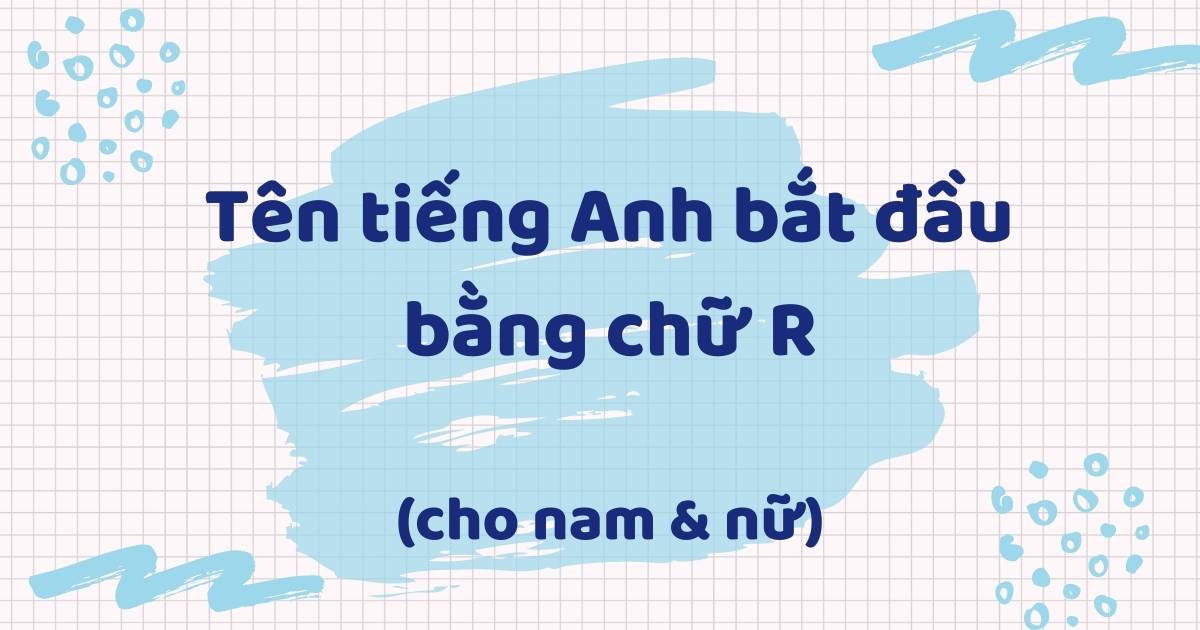 Tên tiếng Anh bắt đầu bằng chữ R

(cho nam & nữ)